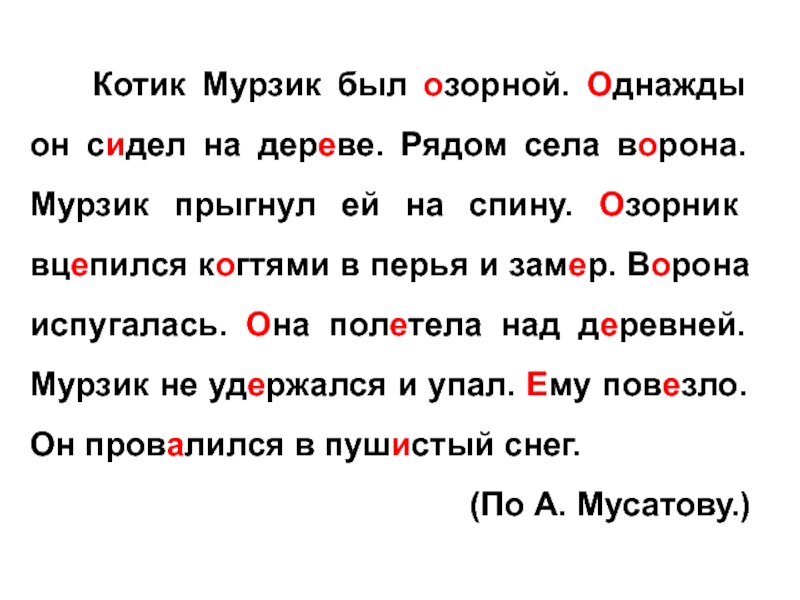 Котик Мурзик был озорной. Однажды он сидел на дереве. Рядом села ворона. Мурзик прыгнул ей на спину. Озорник вцепился когтями в перья и замер. Ворона испугалась. Она полетела над деревней. Мурзик не удержался и упал. Ему повезло. Он провалился в пушистый снег.

(По А. Мусатову.)